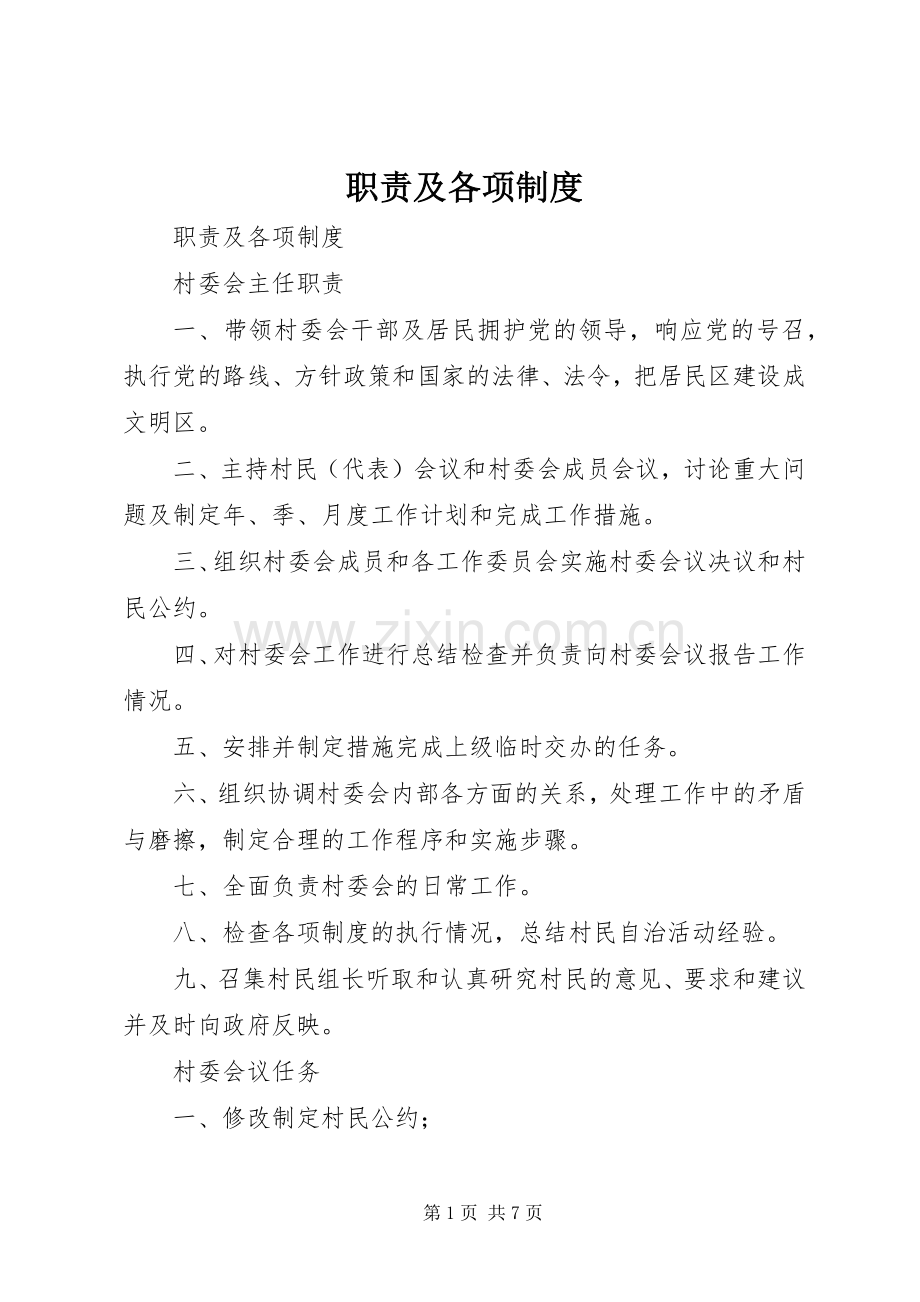 职责及各项制度

职责及各项制度

村委会主任职责

一、带领村委会干部及居民拥护党的领导，响应党的号召，执行党的路线、方针政策和国家的法律、法令，把居民区建设成文明区。

二、主持村民（代表）会议和村委会成员会议，讨论重大问题及制定年、季、月度工作计划和完成工作措施。

三、组织村委会成员和各工作委员会实施村委会议决议和村民公约。

四、对村委会工作进行总结检查并负责向村委会议报告工作情况。

五、安排并制定措施完成上级临时交办的任务。

六、组织协调村委会内部各方面的关系，处理工作中的矛盾与磨擦，制定合理的工作程序和实施步骤。

七、全面负责村委会的日常工作。

八、检查各项制度的执行情况，总结村民自治活动经验。

九、召集村民组长听取和认真研究村民的意见、要求和建议并及时向政府反映。

村委会议任务

一、修改制定村民公约；

第1页 共7页

www.zixin.com.cn